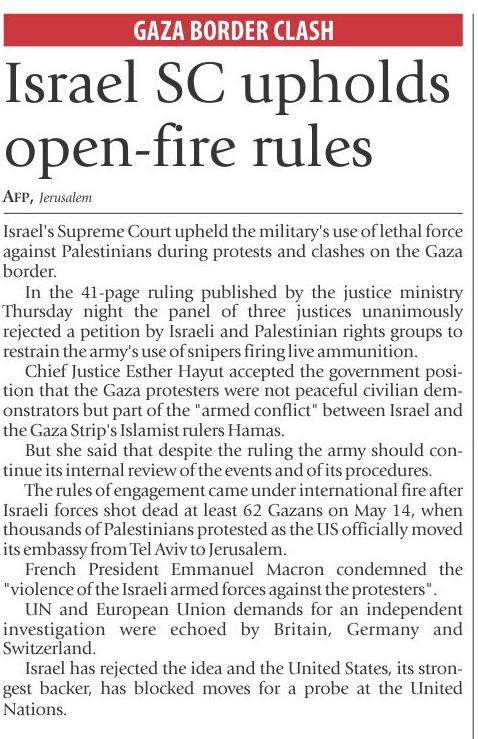 GAZA BORDER CLASH

Israel SC upholds open-fire rules

AFP, Jerusalem

Israel's Supreme Court upheld the military's use of lethal force against Palestinians during protests and clashes on the Gaza border.

In the 41-page ruling published by the justice ministry Thursday night the panel of three justices unanimously rejected a petition by Israeli and Palestinian rights groups to restrain the army's use of snipers firing live ammunition.

Chief Justice Esther Hayut accepted the government position that the Gaza protesters were not peaceful civilian demonstrators but part of the "armed conflict" between Israel and the Gaza Strip's Islamist rulers Hamas.

But she said that despite the ruling the army should continue its internal review of the events and of its procedures.

The rules of engagement came under international fire after Israeli forces shot dead at least 62 Gazans on May 14, when thousands of Palestinians protested as the US officially moved its embassy from Tel Aviv to Jerusalem.

French President Emmanuel Macron condemned the "violence of the Israeli armed forces against the protesters".

UN and European Union demands for an independent investigation were echoed by Britain, Germany and Switzerland.

Israel has rejected the idea and the United States, its strongest backer, has blocked moves for a probe at the United Nations.